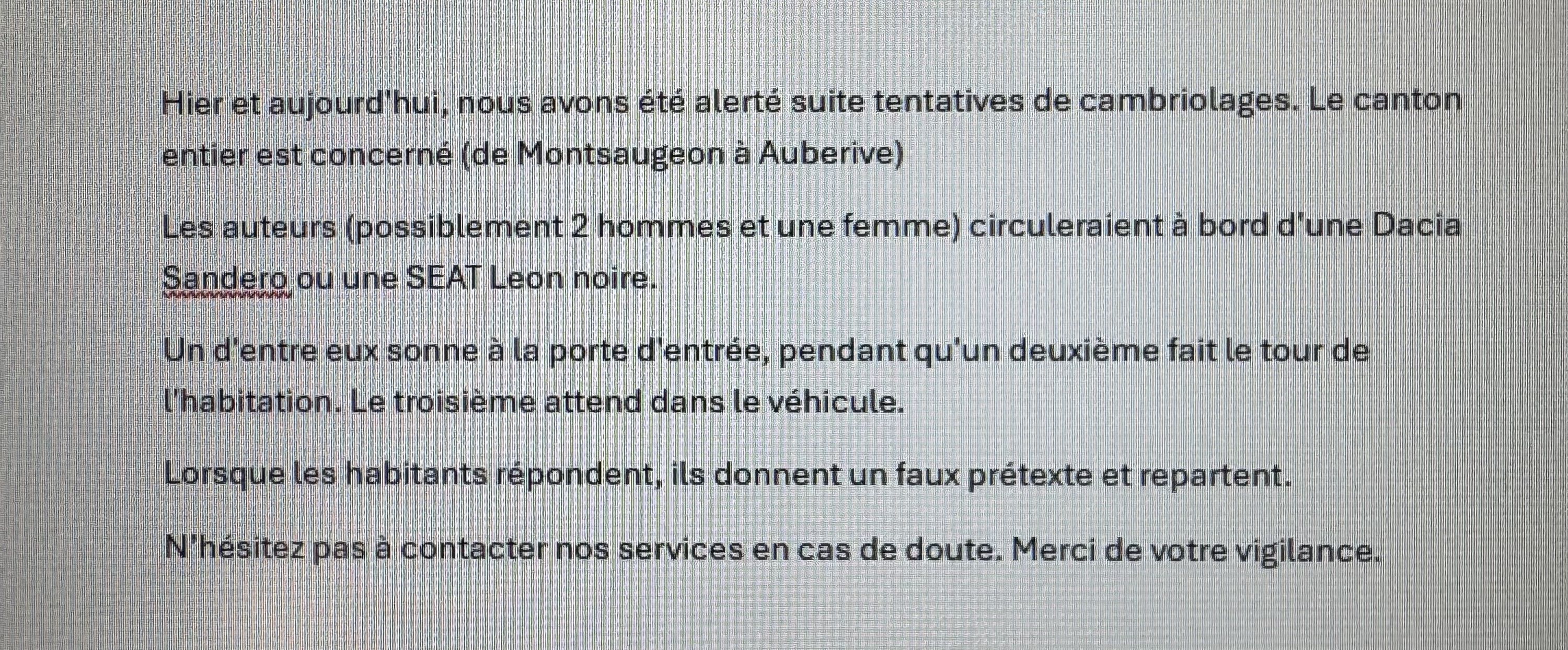 Hier et aujourd'hui, nous avons été alerté suite tentatives de cambriolages. Le canton entier est concerné (de Montsaugeon à Auberive)

Les auteurs (possiblement 2 hommes et une femme) circuleraient à bord d'une Dacia Sandero ou une SEAT Leon noire.

Un d'entre eux sonne à la porte d'entrée, pendant qu'un deuxième fait le tour de l'habitation. Le troisième attend dans le véhicule.

Lorsque les habitants répondent, ils donnent un faux prétexte et repartent.

N'hésitez pas à contacter nos services en cas de doute. Merci de votre vigilance.